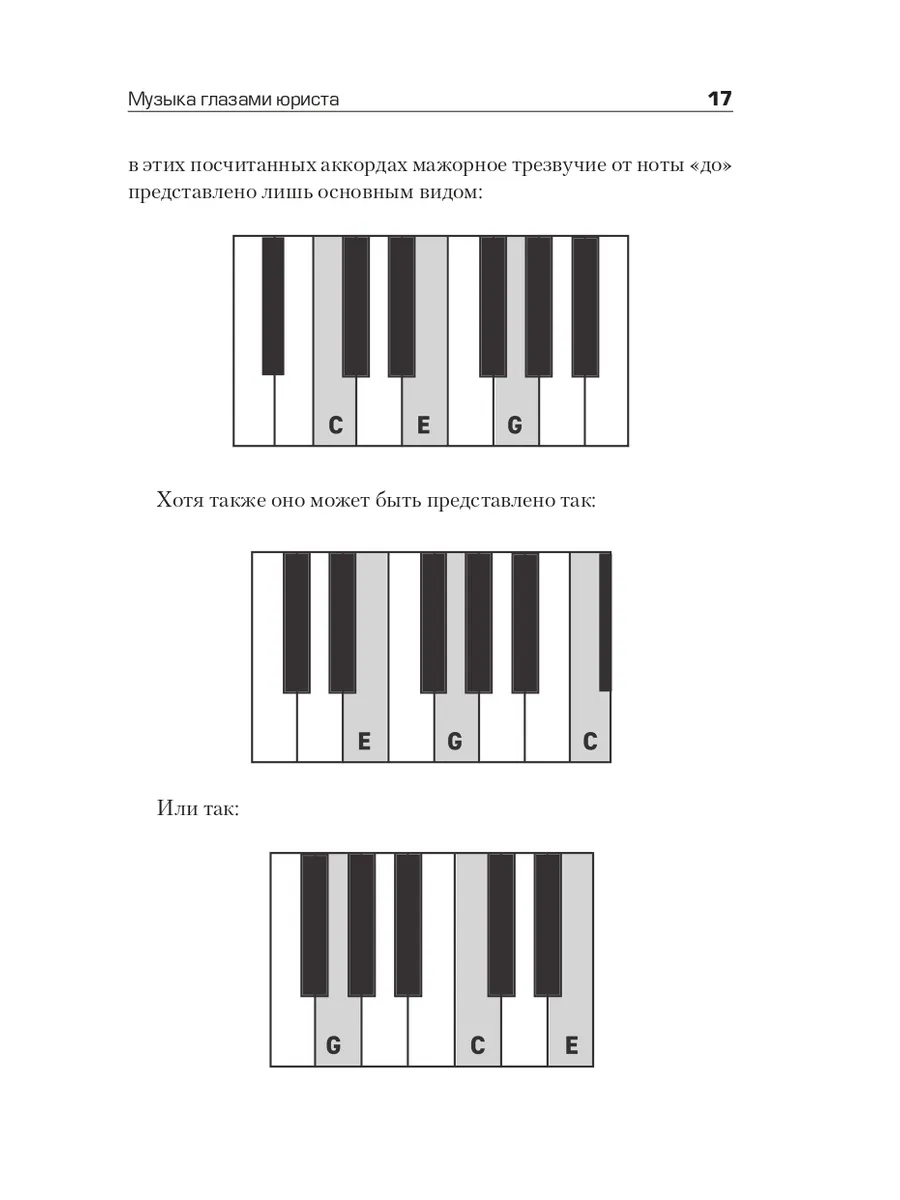 Музыка глазами юриста

17

в этих посчитанных аккордах мажорное трезвучие от ноты «до» представлено лишь основным видом:

C
E
G

Хотя также оно может быть представлено так:

E
G
C

Или так:

G
C
E